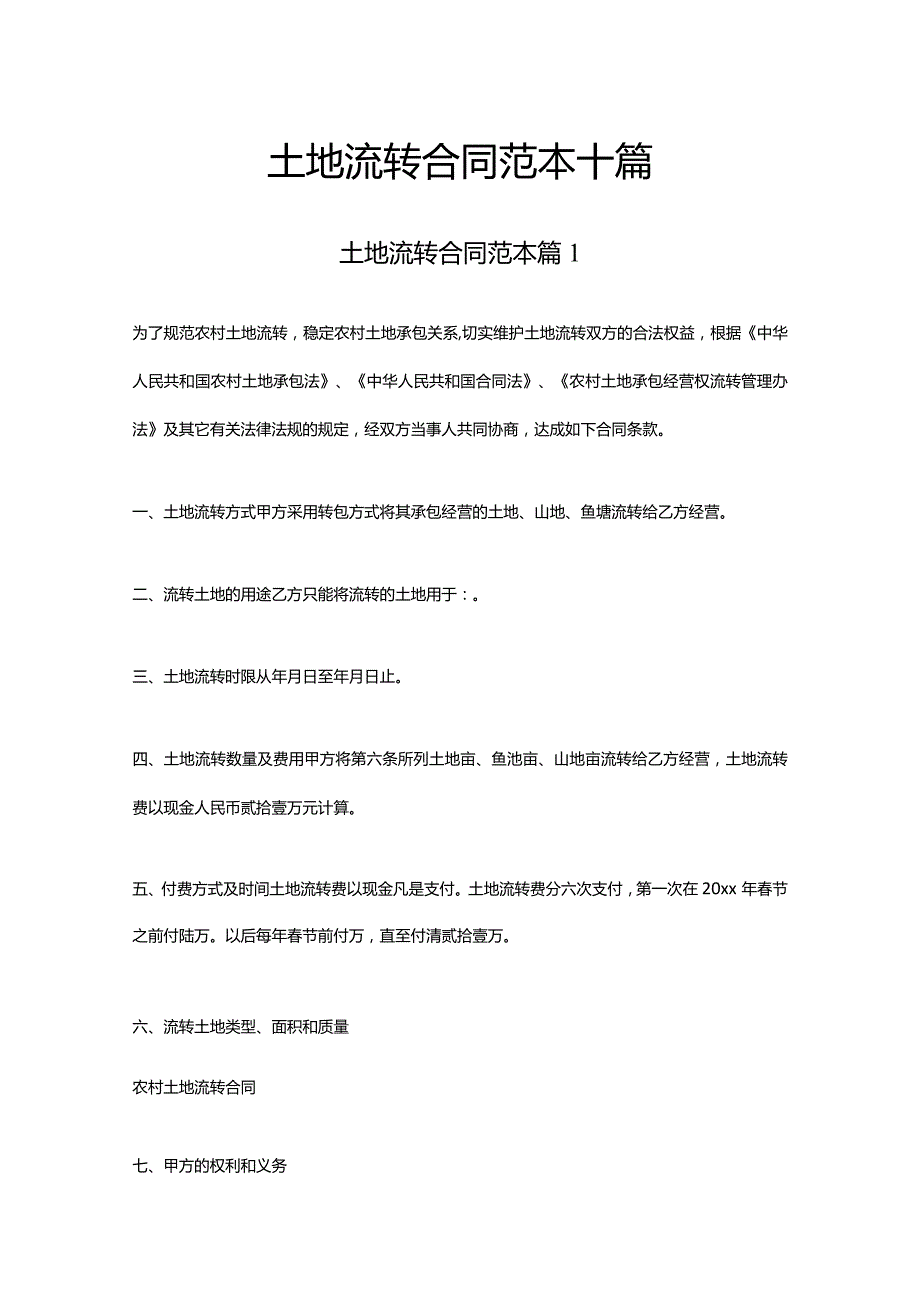 土地流转合同范本十篇

土地流转合同范本篇 1

为了规范农村土地流转，稳定农村土地承包关系,切实维护土地流转双方的合法权益，根据《中华人民共和国农村土地承包法》、《中华人民共和国合同法》、《农村土地承包经营权流转管理办法》及其它有关法律法规的规定，经双方当事人共同协商，达成如下合同条款。

一、土地流转方式甲方采用转包方式将其承包经营的土地、山地、鱼塘流转给乙方经营。

二、流转土地的用途乙方只能将流转的土地用于：。

三、土地流转时限从年月日至年月日止。

四、土地流转数量及费用甲方将第六条所列土地亩、鱼池亩、山地亩流转给乙方经营，土地流转费以现金人民币贰拾壹万元计算。

五、付费方式及时间土地流转费以现金凡是支付。土地流转费分六次支付，第一次在 20xx 年春节之前付陆万。以后每年春节前付万，直至付清贰拾壹万。

六、流转土地类型、面积和质量

农村土地流转合同

七、甲方的权利和义务